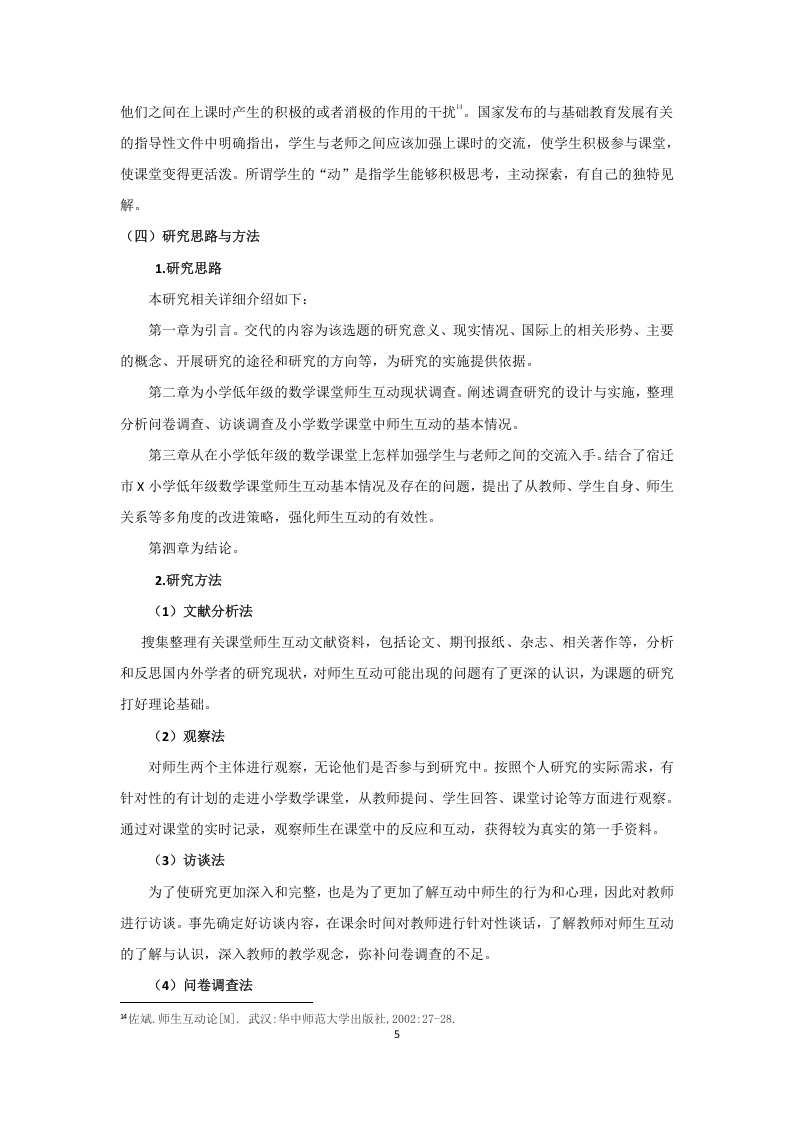 他们之间在上课时产生的积极的或者消极的作用的干扰$^{14}$。国家发布的与基础教育发展有关的指导性文件中明确指出，学生与老师之间应该加强上课时的交流，使学生积极参与课堂，使课堂变得更活泼。所谓学生的“动”是指学生能够积极思考，主动探索，有自己的独特见解。

（四）研究思路与方法

1.研究思路

本研究相关详细介绍如下：

第一章为引言。交代的内容为该选题的研究意义、现实情况、国际上的相关形势、主要的概念、开展研究的途径和研究的方向等，为研究的实施提供依据。

第二章为小学低年级的数学课堂师生互动现状调查。阐述调查研究的设计与实施，整理分析问卷调查、访谈调查及小学数学课堂中师生互动的基本情况。

第三章从在小学低年级的数学课堂上怎样加强学生与老师之间的交流入手。结合了宿迁市 X 小学低年级数学课堂师生互动基本情况及存在的问题，提出了从教师、学生自身、师生关系等多角度的改进策略，强化师生互动的有效性。

第泗章为结论。

2.研究方法

（1）文献分析法

搜集整理有关课堂师生互动文献资料，包括论文、期刊报纸、杂志、相关著作等，分析和反思国内外学者的研究现状，对师生互动可能出现的问题有了更深的认识，为课题的研究打好理论基础。

（2）观察法

对师生两个主体进行观察，无论他们是否参与到研究中。按照个人研究的实际需求，有针对性的有计划的走进小学数学课堂，从教师提问、学生回答、课堂讨论等方面进行观察。通过对课堂的实时记录，观察师生在课堂中的反应和互动，获得较为真实的第一手资料。

（3）访谈法

为了使研究更加深入和完整，也是为了更加了解互动中师生的行为和心理，因此对教师进行访谈。事先确定好访谈内容，在课余时间对教师进行针对性谈话，了解教师对师生互动的了解与认识，深入教师的教学观念，弥补问卷调查的不足。

（4）问卷调查法

$^{14}$佐斌.师生互动论[M]. 武汉:华中师范大学出版社,2002:27-28.

5